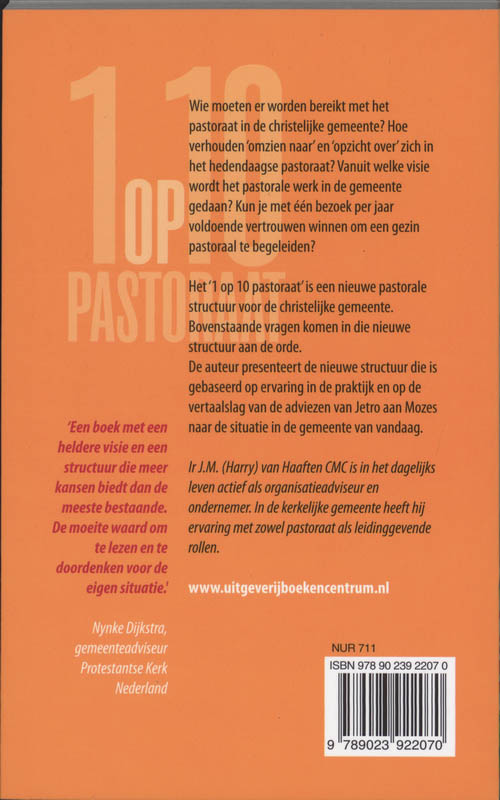 1 OP 10 PASTORAAT

Wie moeten er worden bereikt met het pastoraat in de christelijke gemeente? Hoe verhouden 'omzien naar' en 'opzicht over' zich in het hedendaagse pastoraat? Vanuit welke visie wordt het pastorale werk in de gemeente gedaan? Kun je met één bezoek per jaar voldoende vertrouwen winnen om een gezin pastoraal te begeleiden?

Het '1 op 10 pastoraat' is een nieuwe pastorale structuur voor de christelijke gemeente. Bovenstaande vragen komen in die nieuwe structuur aan de orde.
De auteur presenteert de nieuwe structuur die is gebaseerd op ervaring in de praktijk en op de vertaalslag van de adviezen van Jetro aan Mozes naar de situatie in de gemeente van vandaag.

Ir J.M. (Harry) van Haaften CMC is in het dagelijks leven actief als organisatieadviseur en ondernemer. In de kerkelijke gemeente heeft hij ervaring met zowel pastoraat als leidinggevende rollen.

www.uitgeverijboekencentrum.nl

'Een boek met een heldere visie en een structuur die meer kansen biedt dan de meeste bestaande. De moeite waard om te lezen en te doordenken voor de eigen situatie.'

Nynke Dijkstra, gemeenteadviseur Protestantse Kerk Nederland

NUR 711
ISBN 978 90 239 2207 0
9 789023 922070